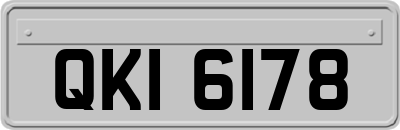 QKI 6178